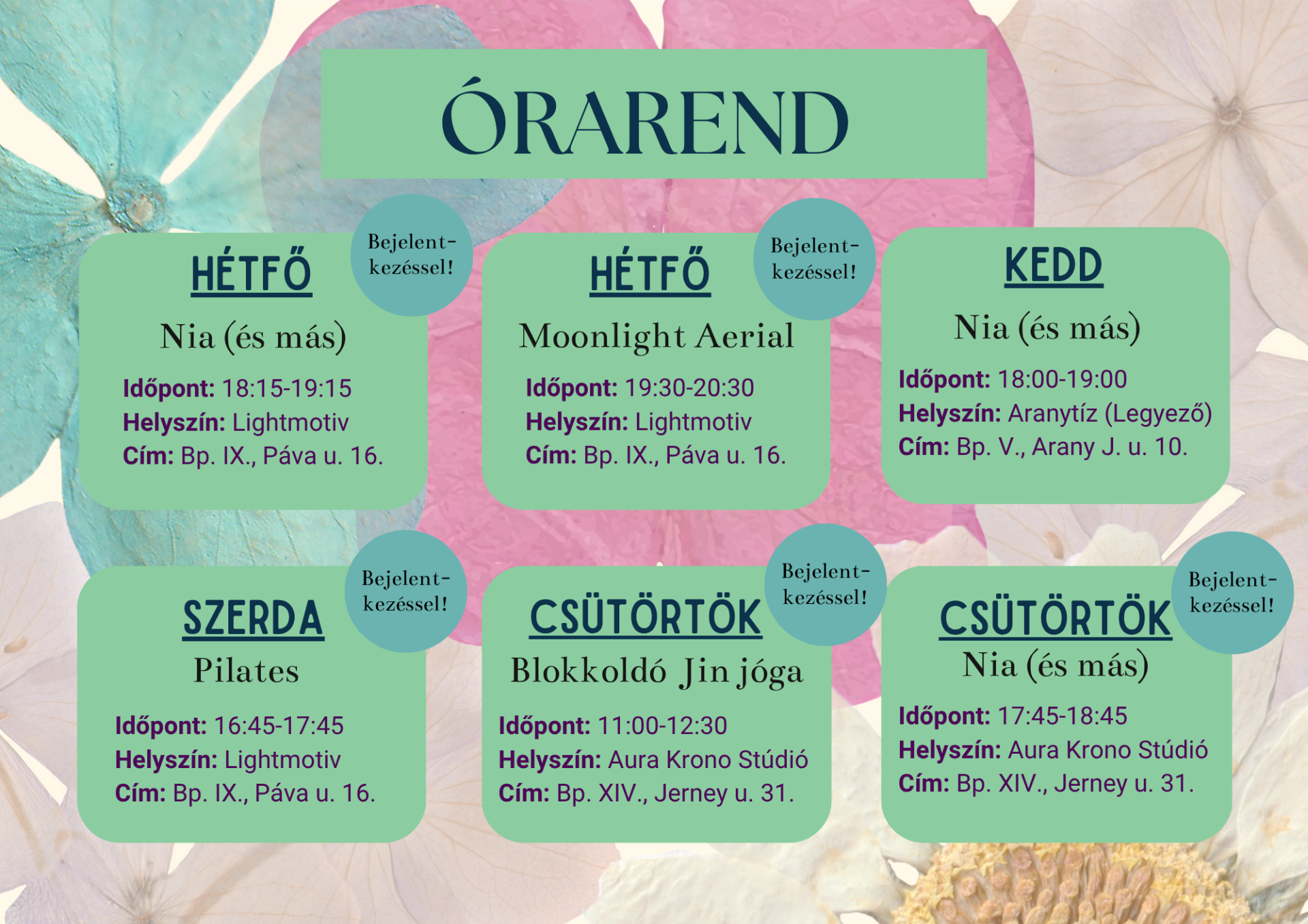 ÓRAREND

HÉTFŐ

Bejelentkezéssel!

Nia (és más)

Időpont: 18:15-19:15
Helyszín: Lightmotiv
Cím: Bp. IX., Páva u. 16.

HÉTFŐ

Bejelentkezéssel!

Moonlight Aerial

Időpont: 19:30-20:30
Helyszín: Lightmotiv
Cím: Bp. IX., Páva u. 16.

KEDD

Nia (és más)

Időpont: 18:00-19:00
Helyszín: Aranytíz (Legyező)
Cím: Bp. V., Arany J. u. 10.

SZERDA

Bejelentkezéssel!

Pilates

Időpont: 16:45-17:45
Helyszín: Lightmotiv
Cím: Bp. IX., Páva u. 16.

CSÜTÖRTÖK

Bejelentkezéssel!

Blokkoldó Jin jóga

Időpont: 11:00-12:30
Helyszín: Aura Krono Stúdió
Cím: Bp. XIV., Jerney u. 31.

CSÜTÖRTÖK

Bejelentkezéssel!

Nia (és más)

Időpont: 17:45-18:45
Helyszín: Aura Krono Stúdió
Cím: Bp. XIV., Jerney u. 31.